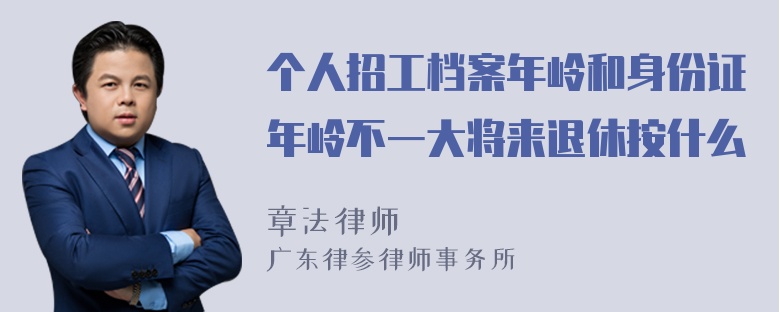 个人招工档案年岭和身份证年岭不一大将来退休按什么

章法律师
广东律参律师事务所